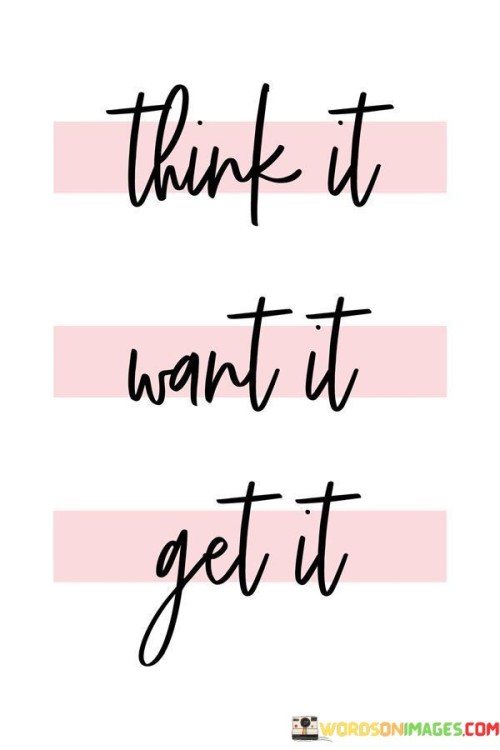 think it

want it

get it

WORDSONIMAGES.COM